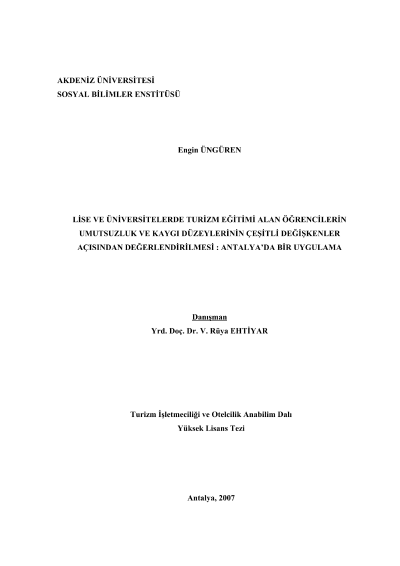 AKDENİZ ÜNİVERSİTESİ
SOSYAL BİLİMLER ENSTİTÜSÜ

Engin ÜNGÜREN

LİSE VE ÜNİVERSİTELERDE TURİZM EĞİTİMİ ALAN ÖĞRENCİLERİN UMUTSUZLUK VE KAYGI DÜZEYLERİNİN ÇEŞİTLİ DEĞİŞKENLER AÇISINDAN DEĞERLENDİRİLMESİ : ANTALYA'DA BİR UYGULAMA

Danışman
Yrd. Doç. Dr. V. Rüya EHTİYAR

Turizm İşletmeciliği ve Otelcilik Anabilim Dalı
Yüksek Lisans Tezi

Antalya, 2007